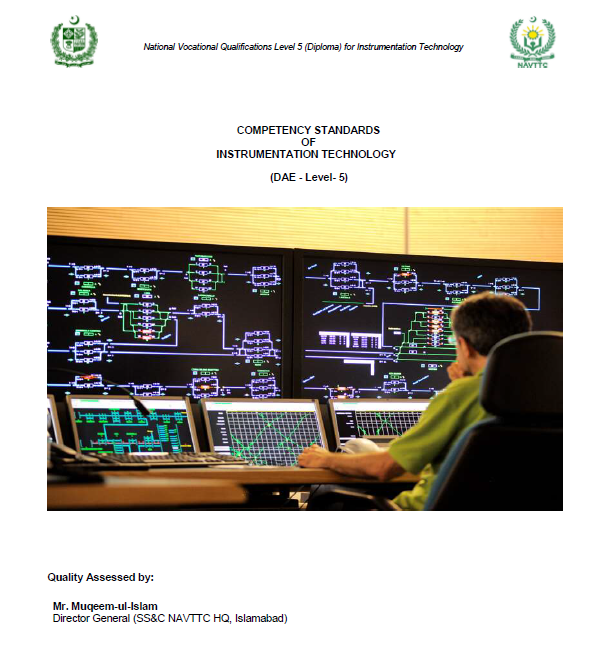 National Vocational Qualifications Level 5 (Diploma) for Instrumentation Technology

NAVTTC

COMPETENCY STANDARDS
OF
INSTRUMENTATION TECHNOLOGY

(DAE - Level- 5)

Quality Assessed by:

Mr. Muqeem-ul-Islam
Director General (SS&C NAVTTC HQ, Islamabad)